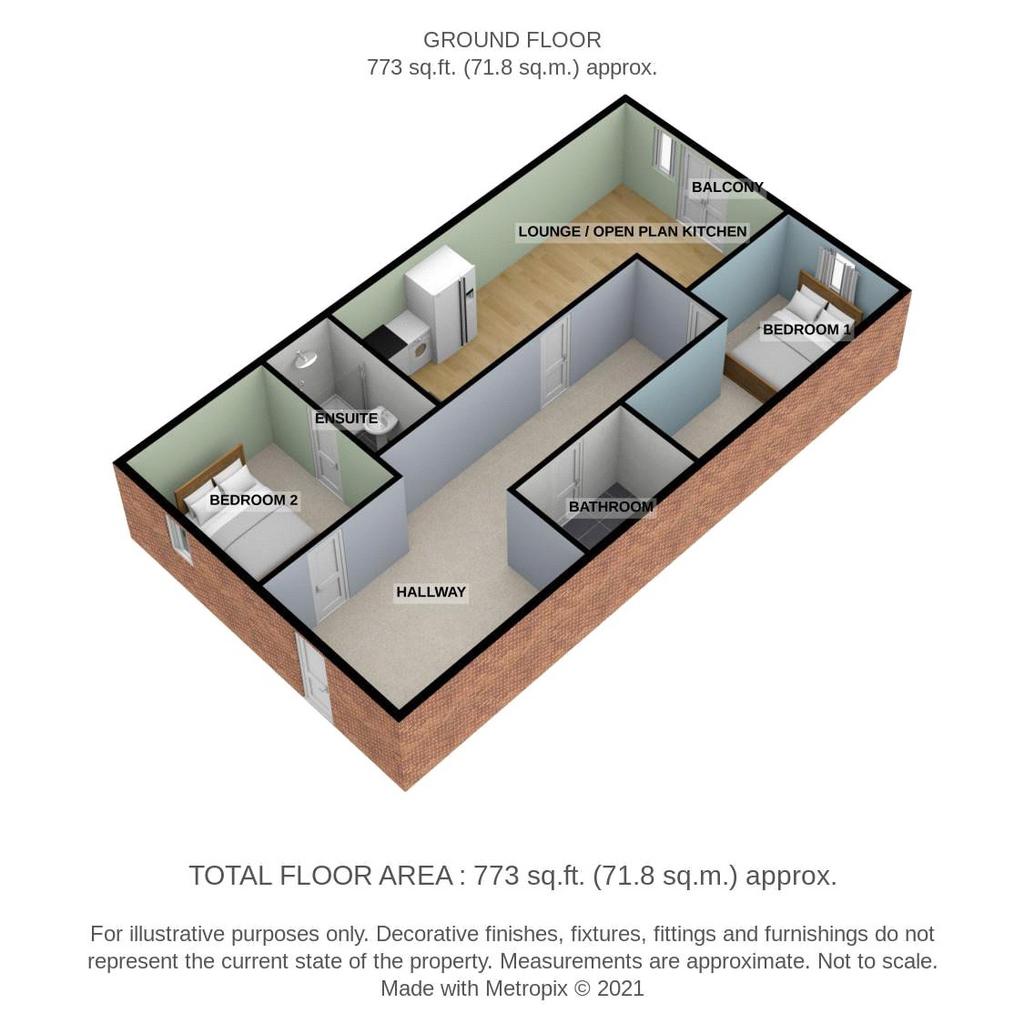 GROUND FLOOR
773 sq.ft. (71.8 sq.m.) approx.

BALCONY

LOUNGE / OPEN PLAN KITCHEN

BEDROOM 1

ENSUITE

BEDROOM 2

BATHROOM

HALLWAY

TOTAL FLOOR AREA : 773 sq.ft. (71.8 sq.m.) approx.

For illustrative purposes only. Decorative finishes, fixtures, fittings and furnishings do not represent the current state of the property. Measurements are approximate. Not to scale.
Made with Metropix © 2021